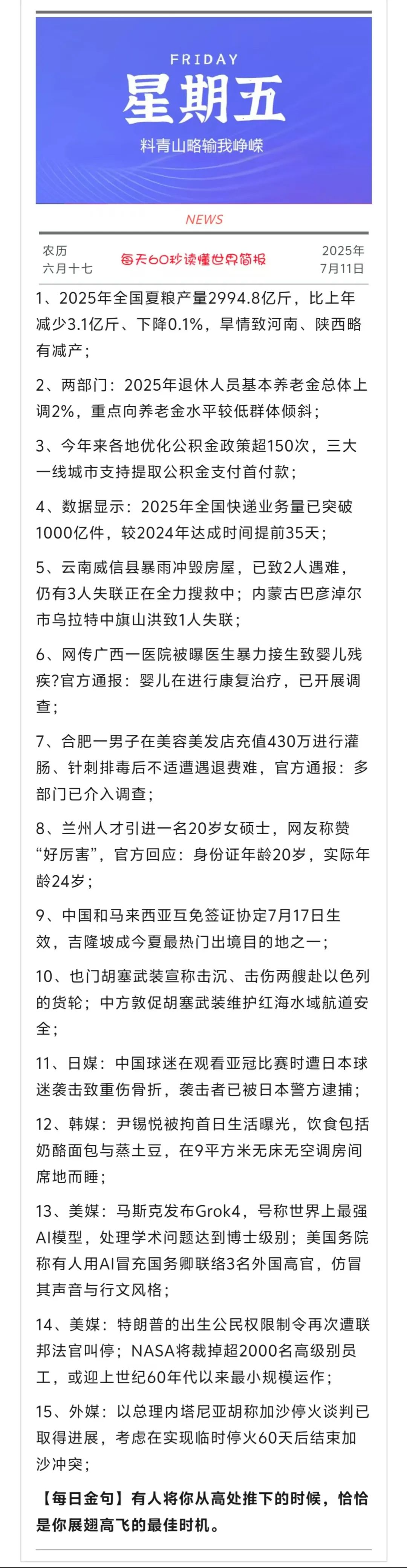 FRIDAY
星期五
料青山略输我峥嵘

NEWS

农历
六月十七

每天60秒读懂世界简报

2025年
7月11日

1、2025年全国夏粮产量2994.8亿斤，比上年减少3.1亿斤、下降0.1%，旱情致河南、陕西略有减产；

2、两部门：2025年退休人员基本养老金总体上调2%，重点向养老金水平较低群体倾斜；

3、今年来各地优化公积金政策超150次，三大一线城市支持提取公积金支付首付款；

4、数据显示：2025年全国快递业务量已突破1000亿件，较2024年达成时间提前35天；

5、云南威信县暴雨冲毁房屋，已致2人遇难，仍有3人失联正在全力搜救中；内蒙古巴彦淖尔市乌拉特中旗山洪致1人失联；

6、网传广西一医院被曝医生暴力接生致婴儿残疾?官方通报：婴儿在进行康复治疗，已开展调查；

7、合肥一男子在美容美发店充值430万进行灌肠、针刺排毒后不适遭遇退费难，官方通报：多部门已介入调查；

8、兰州人才引进一名20岁女硕士，网友称赞“好厉害”，官方回应：身份证年龄20岁，实际年龄24岁；

9、中国和马来西亚互免签证协定7月17日生效，吉隆坡成今夏最热门出境目的地之一；

10、也门胡塞武装宣称击沉、击伤两艘赴以色列的货轮；中方敦促胡塞武装维护红海水域航道安全；

11、日媒：中国球迷在观看亚冠比赛时遭日本球迷袭击致重伤骨折，袭击者已被日本警方逮捕；

12、韩媒：尹锡悦被拘首日生活曝光，饮食包括奶酪面包与蒸土豆，在9平方米无床无空调房间席地而睡；

13、美媒：马斯克发布Grok4，号称世界上最强AI模型，处理学术问题达到博士级别；美国务院称有人用AI冒充国务卿联络3名外国高官，仿冒其声音与行文风格；

14、美媒：特朗普的出生公民权限制令再次遭联邦法官叫停；NASA将裁掉超2000名高级别员工，或迎上世纪60年代以来最小规模运作；

15、外媒：以总理内塔尼亚胡称加沙停火谈判已取得进展，考虑在实现临时停火60天后结束加沙冲突；

【每日金句】有人将你从高处推下的时候，恰恰是你展翅高飞的最佳时机。